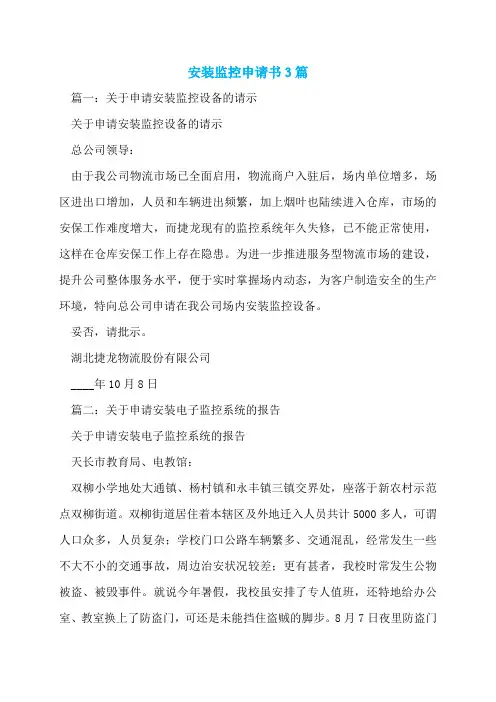 安装监控申请书3篇

篇一：关于申请安装监控设备的请示

关于申请安装监控设备的请示

总公司领导：

由于我公司物流市场已全面启用，物流商户入驻后，场内单位增多，场区进出口增加，人员和车辆进出频繁，加上烟叶也陆续进入仓库，市场的安保工作难度增大，而捷龙现有的监控系统年久失修，已不能正常使用，这样在仓库安保工作上存在隐患。为进一步推进服务型物流市场的建设，提升公司整体服务水平，便于实时掌握场内动态，为客户制造安全的生产环境，特向总公司申请在我公司场内安装监控设备。

妥否，请批示。

湖北捷龙物流股份有限公司

____年10月8日

篇二：关于申请安装电子监控系统的报告

关于申请安装电子监控系统的报告

天长市教育局、电教馆：

双柳小学地处大通镇、杨村镇和永丰镇三镇交界处，座落于新农村示范点双柳街道。双柳街道居住着本辖区及外地迁入人员共计5000多人，可谓人口众多，人员复杂；学校门口公路车辆繁多、交通混乱，经常发生一些不大不小的交通事故，周边治安状况较差；更有甚者，我校时常发生公物被盗、被毁事件。就说今年暑假，我校虽安排了专人值班，还特地给办公室、教室换上了防盗门，可还是未能挡住盗贼的脚步。8月7日夜里防盗门